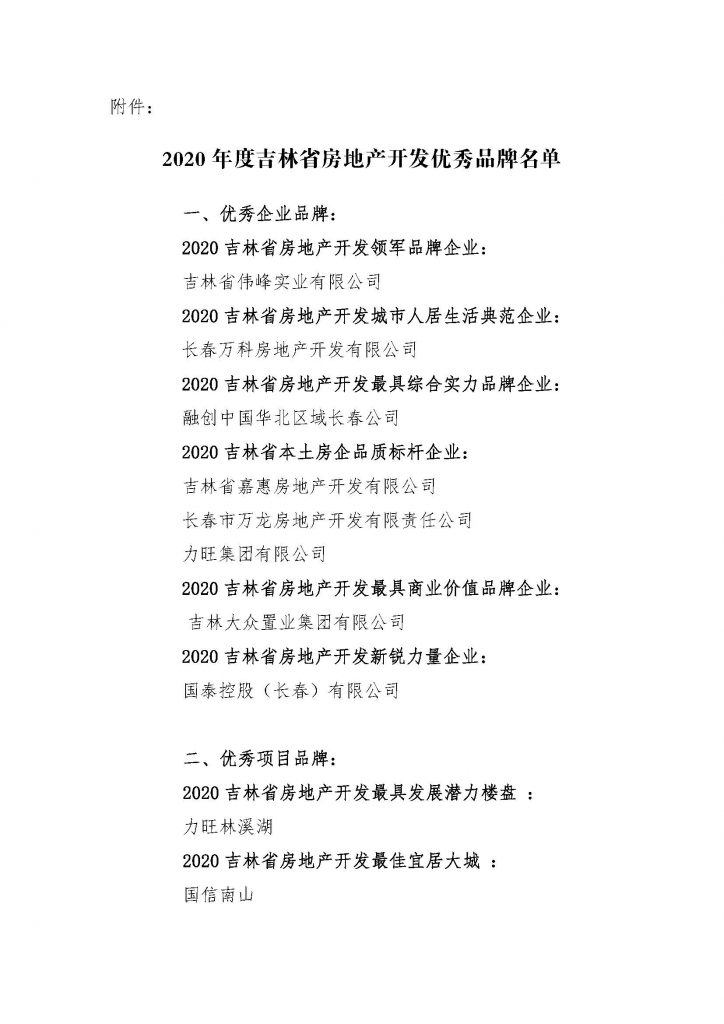 附件：

2020 年度吉林省房地产开发优秀品牌名单

一、优秀企业品牌：

2020 吉林省房地产开发领军品牌企业：

吉林省伟峰实业有限公司

2020 吉林省房地产开发城市人居生活典范企业：

长春万科房地产开发有限公司

2020 吉林省房地产开发最具综合实力品牌企业：

融创中国华北区域长春公司

2020 吉林省本土房企品质标杆企业：

吉林省嘉惠房地产开发有限公司

长春市万龙房地产开发有限责任公司

力旺集团有限公司

2020 吉林省房地产开发最具商业价值品牌企业：

吉林大众置业集团有限公司

2020 吉林省房地产开发新锐力量企业：

国泰控股（长春）有限公司

二、优秀项目品牌：

2020 吉林省房地产开发最具发展潜力楼盘 ：

力旺林溪湖

2020 吉林省房地产开发最佳宜居大城 ：

国信南山